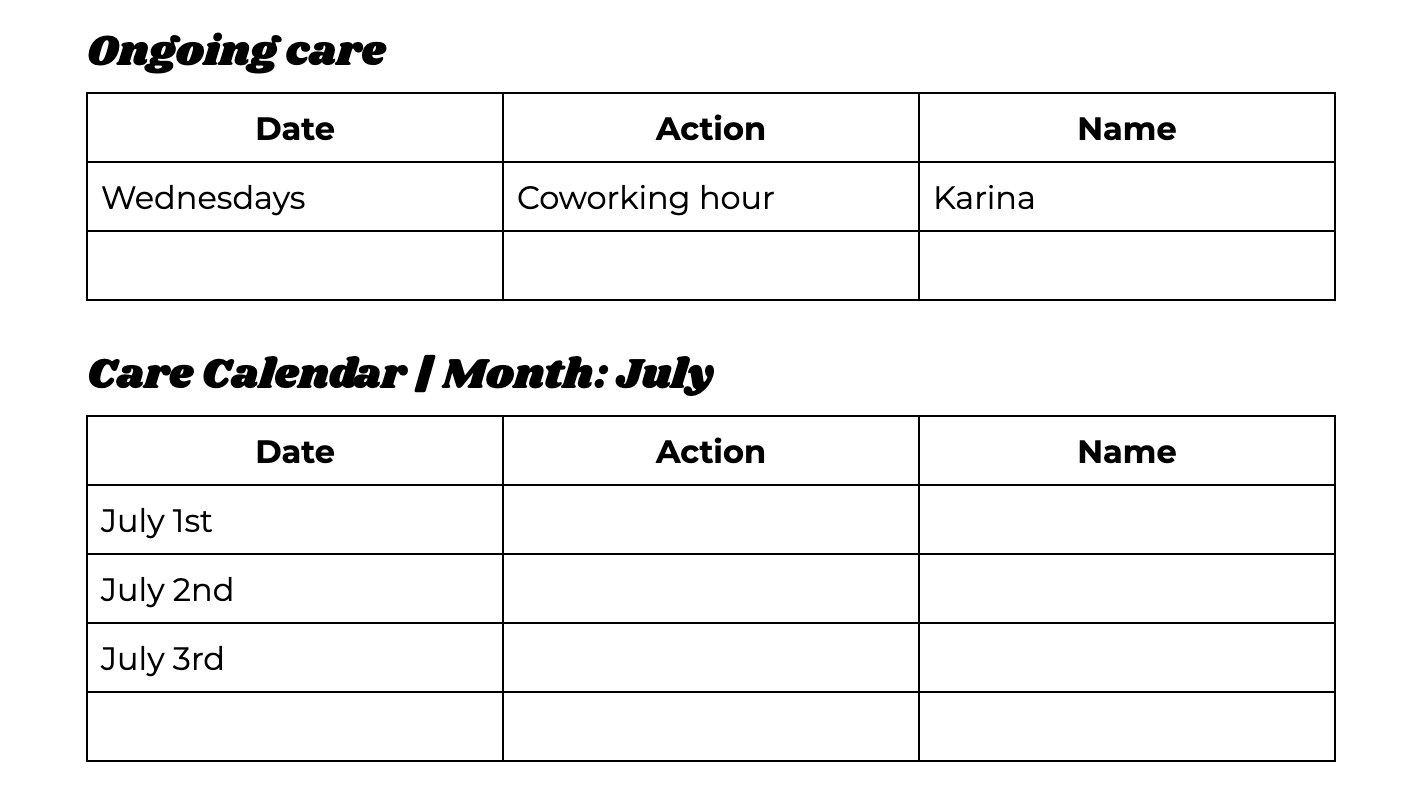 Ongoing care

| Date | Action | Name |
|---|---|---|
| Wednesdays | Coworking hour | Karina |
| | | |

Care Calendar | Month: July

| Date | Action | Name |
|---|---|---|
| July 1st | | |
| July 2nd | | |
| July 3rd | | |
| | | |